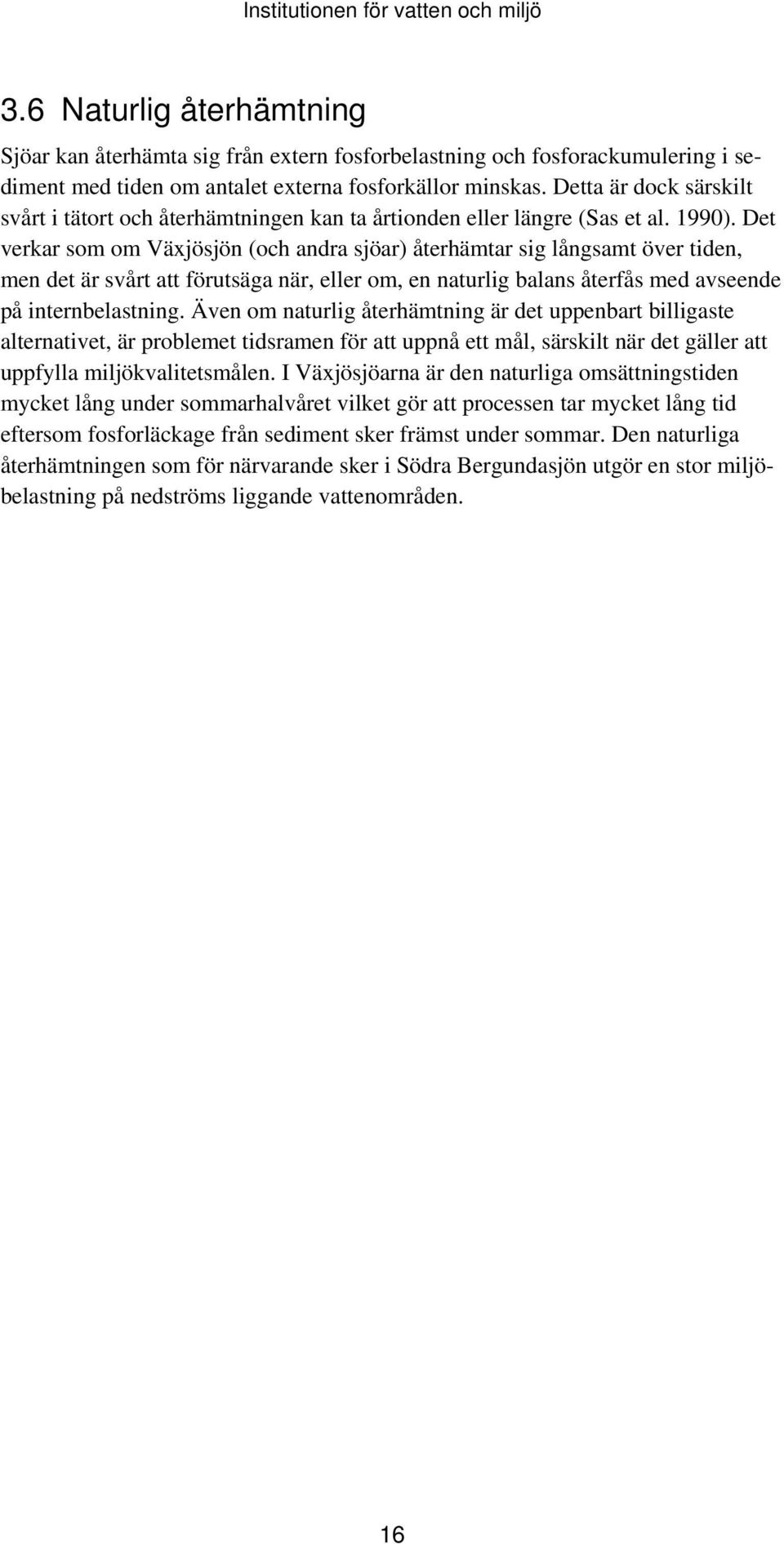 Institutionen för vatten och miljö

3.6 Naturlig återhämtning

Sjöar kan återhämta sig från extern fosforbelastning och fosforackumulering i sediment med tiden om antalet externa fosforkällor minskas. Detta är dock särskilt svårt i tätort och återhämtningen kan ta årtionden eller längre (Sas et al. 1990). Det verkar som om Växjösjön (och andra sjöar) återhämtar sig långsamt över tiden, men det är svårt att förutsäga när, eller om, en naturlig balans återfås med avseende på internbelastning. Även om naturlig återhämtning är det uppenbart billigaste alternativet, är problemet tidsramen för att uppnå ett mål, särskilt när det gäller att uppfylla miljökvalitetsmålen. I Växjösjöarna är den naturliga omsättningstiden mycket lång under sommarhalvåret vilket gör att processen tar mycket lång tid eftersom fosforläckage från sediment sker främst under sommar. Den naturliga återhämtningen som för närvarande sker i Södra Bergundasjön utgör en stor miljöbelastning på nedströms liggande vattenområden.

16